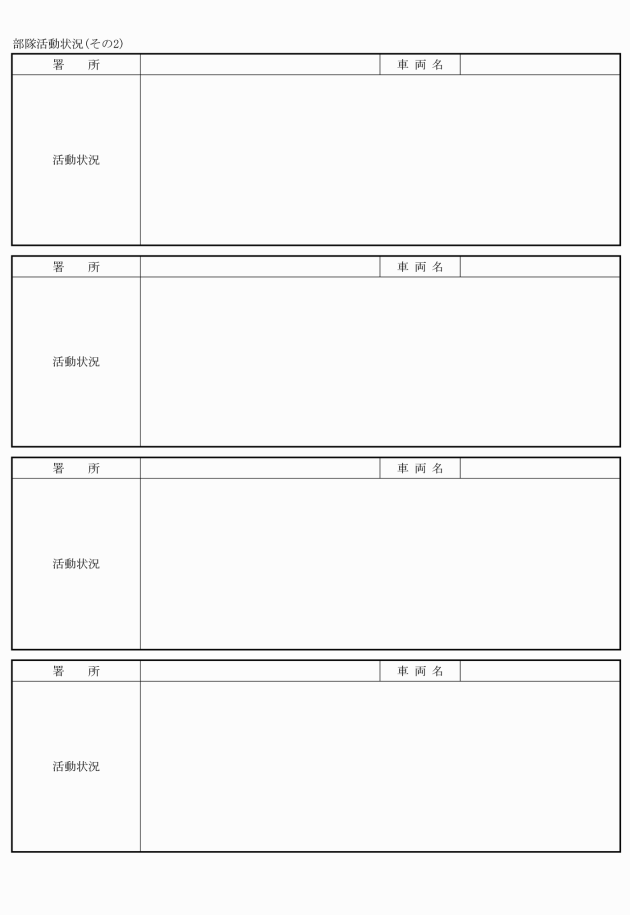 部隊活動状況(その2)

| 署　所 | | 車 両 名 | |
|---|---|---|---|
| 活動状況 | | | |

| 署　所 | | 車 両 名 | |
|---|---|---|---|
| 活動状況 | | | |

| 署　所 | | 車 両 名 | |
|---|---|---|---|
| 活動状況 | | | |

| 署　所 | | 車 両 名 | |
|---|---|---|---|
| 活動状況 | | | |